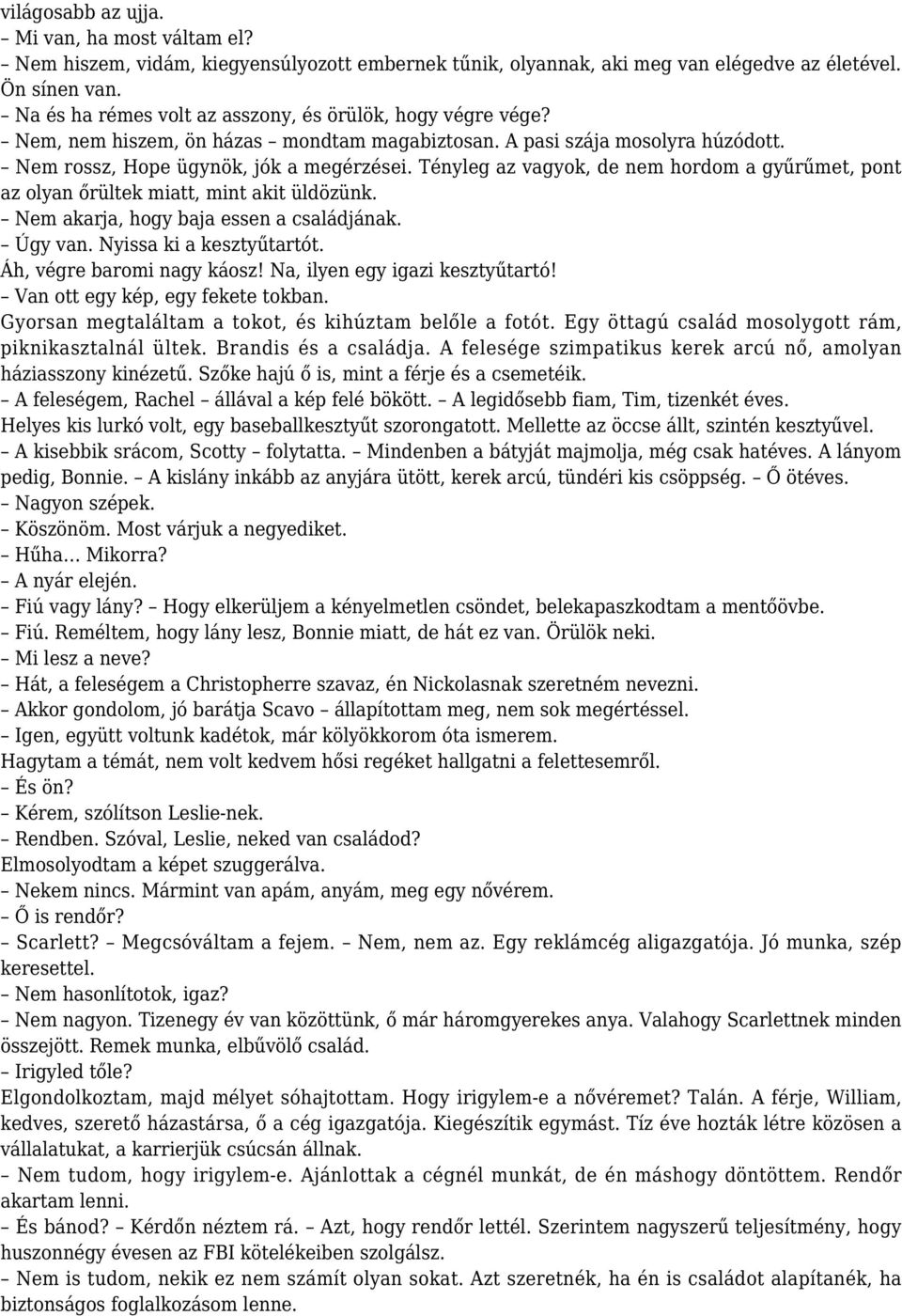 világosabb az ujja.
– Mi van, ha most váltam el?
– Nem hiszem, vidám, kiegyensúlyozott embernek tűnik, olyannak, aki meg van elégedve az életével. Ön sínen van.
– Na és ha rémes volt az asszony, és örülök, hogy végre vége?
– Nem, nem hiszem, ön házas – mondtam magabiztosan. A pasi szája mosolyra húzódott.
– Nem rossz, Hope ügynök, jók a megérzései. Tényleg az vagyok, de nem hordom a gyűrűmet, pont az olyan őrültek miatt, mint akit üldözünk.
– Nem akarja, hogy baja essen a családjának.
– Úgy van. Nyissa ki a kesztyűtartót.
Áh, végre baromi nagy káosz! Na, ilyen egy igazi kesztyűtartó!
– Van ott egy kép, egy fekete tokban.
Gyorsan megtaláltam a tokot, és kihúztam belőle a fotót. Egy öttagú család mosolygott rám, piknikasztalnál ültek. Brandis és a családja. A felesége szimpatikus kerek arcú nő, amolyan háziasszony kinézetű. Szőke hajú ő is, mint a férje és a csemetéik.
– A feleségem, Rachel – állával a kép felé bökött. – A legidősebb fiam, Tim, tizenkét éves.
Helyes kis lurkó volt, egy baseballkesztyűt szorongatott. Mellette az öccse állt, szintén kesztyűvel.
– A kisebbik srácom, Scotty – folytatta. – Mindenben a bátyját majmolja, még csak hatéves. A lányom pedig, Bonnie. – A kislány inkább az anyjára ütött, kerek arcú, tündéri kis csöppség. – Ő ötéves.
– Nagyon szépek.
– Köszönöm. Most várjuk a negyediket.
– Hűha… Mikorra?
– A nyár elején.
– Fiú vagy lány? – Hogy elkerüljem a kényelmetlen csöndet, belekapaszkodtam a mentőövbe.
– Fiú. Reméltem, hogy lány lesz, Bonnie miatt, de hát ez van. Örülök neki.
– Mi lesz a neve?
– Hát, a feleségem a Christopherre szavaz, én Nickolasnak szeretném nevezni.
– Akkor gondolom, jó barátja Scavo – állapítottam meg, nem sok megértéssel.
– Igen, együtt voltunk kadétok, már kölyökkorom óta ismerem.
Hagytam a témát, nem volt kedvem hősi regéket hallgatni a felettesemről.
– És ön?
– Kérem, szólítson Leslie-nek.
– Rendben. Szóval, Leslie, neked van családod?
Elmosolyodtam a képet szuggerálva.
– Nekem nincs. Mármint van apám, anyám, meg egy nővérem.
– Ő is rendőr?
– Scarlett? – Megcsóváltam a fejem. – Nem, nem az. Egy reklámcég aligazgatója. Jó munka, szép keresettel.
– Nem hasonlítotok, igaz?
– Nem nagyon. Tizenegy év van közöttünk, ő már háromgyerekes anya. Valahogy Scarlettnek minden összejött. Remek munka, elbűvölő család.
– Irigyled tőle?
Elgondolkoztam, majd mélyet sóhajtottam. Hogy irigylem-e a nővéremet? Talán. A férje, William, kedves, szerető házastársa, ő a cég igazgatója. Kiegészítik egymást. Tíz éve hozták létre közösen a vállalatukat, a karrierjük csúcsán állnak.
– Nem tudom, hogy irigylem-e. Ajánlottak a cégnél munkát, de én máshogy döntöttem. Rendőr akartam lenni.
– És bánod? – Kérdőn néztem rá. – Azt, hogy rendőr lettél. Szerintem nagyszerű teljesítmény, hogy huszonnégy évesen az FBI kötelékeiben szolgálsz.
– Nem is tudom, nekik ez nem számít olyan sokat. Azt szeretnék, ha én is családot alapítanék, ha biztonságos foglalkozásom lenne.